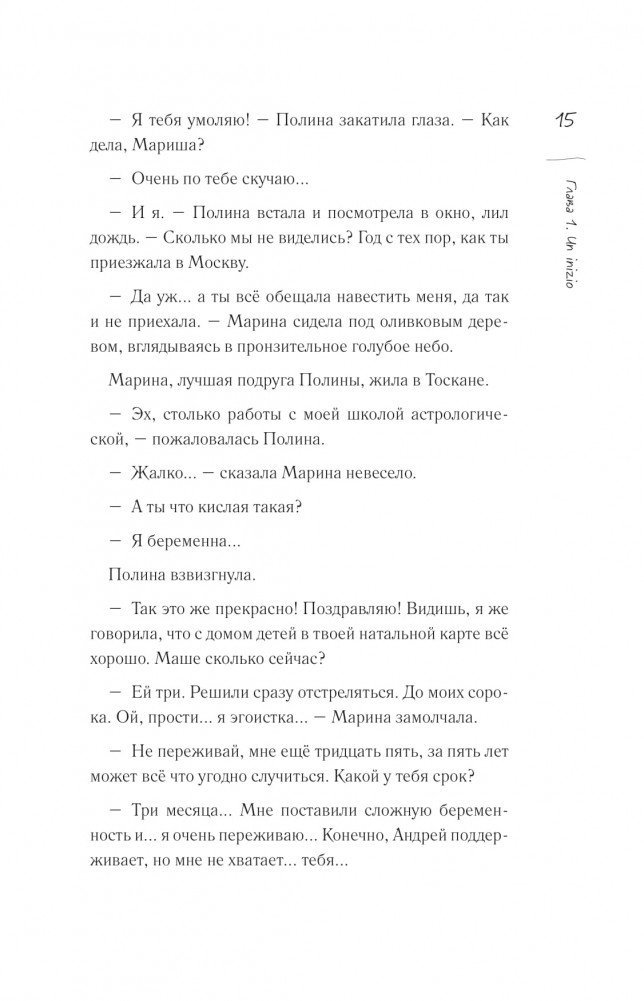 15

Глава 1. Un inizio

— Я тебя умоляю! — Полина закатила глаза. — Как дела, Мариша?

— Очень по тебе скучаю...

— И я. — Полина встала и посмотрела в окно, лил дождь. — Сколько мы не виделись? Год с тех пор, как ты приезжала в Москву.

— Да уж... а ты всё обещала навестить меня, да так и не приехала. — Марина сидела под оливковым деревом, вглядываясь в пронзительное голубое небо.

Марина, лучшая подруга Полины, жила в Тоскане.

— Эх, столько работы с моей школой астрологической, — пожаловалась Полина.

— Жалко... — сказала Марина невесело.

— А ты что кислая такая?

— Я беременна...

Полина взвизгнула.

— Так это же прекрасно! Поздравляю! Видишь, я же говорила, что с домом детей в твоей натальной карте всё хорошо. Маше сколько сейчас?

— Ей три. Решили сразу отстреляться. До моих сорока. Ой, прости... я эгоистка... — Марина замолчала.

— Не переживай, мне ещё тридцать пять, за пять лет может всё что угодно случиться. Какой у тебя срок?

— Три месяца... Мне поставили сложную беременность и... я очень переживаю... Конечно, Андрей поддерживает, но мне не хватает... тебя...